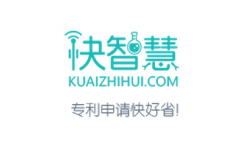 快智慧
KUAIZHIHUI.COM
专利申请快好省!